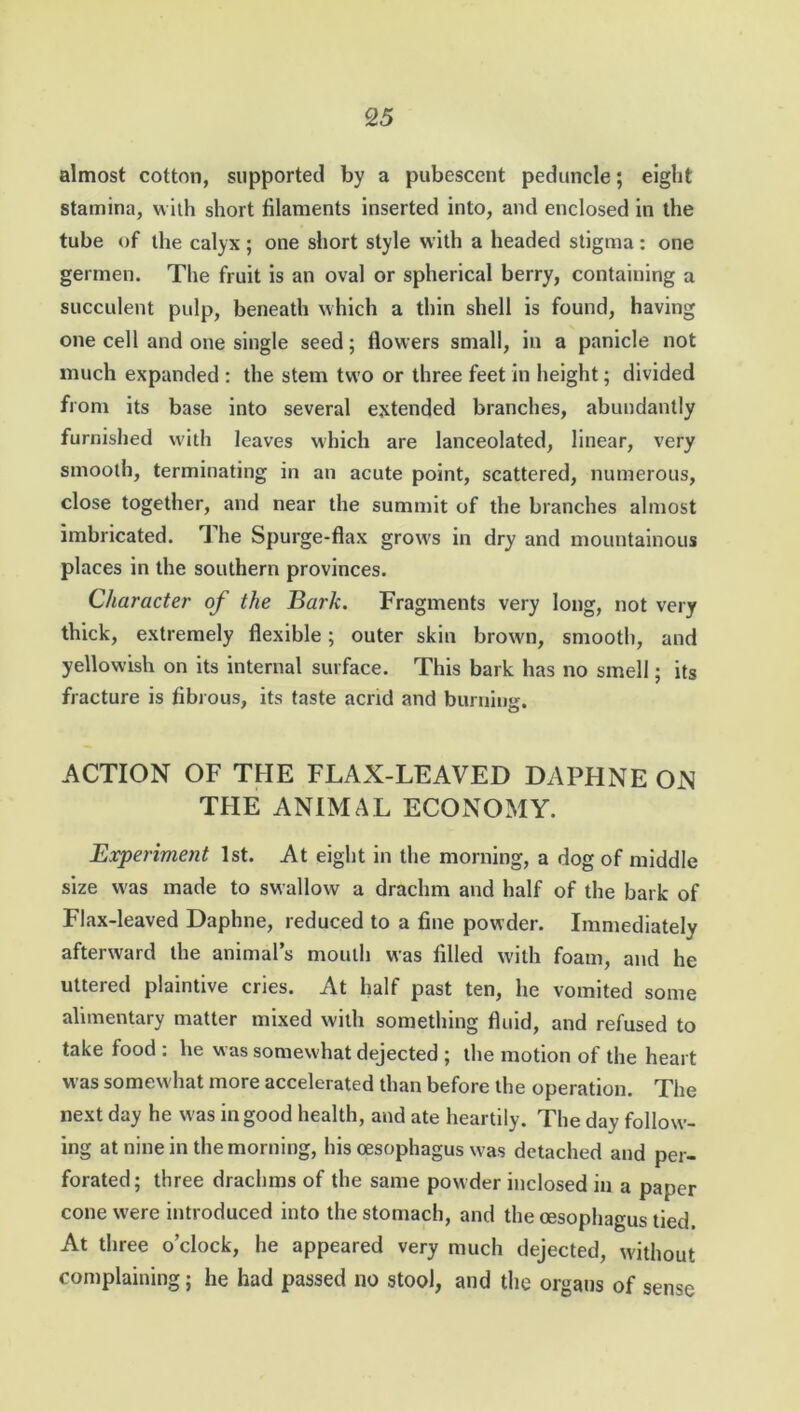 25

almost cotton, supported by a pubescent peduncle; eight stamina, with short filaments inserted into, and enclosed in the tube of the calyx; one short style with a headed stigma: one germen. The fruit is an oval or spherical berry, containing a succulent pulp, beneath which a thin shell is found, having one cell and one single seed; flowers small, in a panicle not much expanded: the stem two or three feet in height; divided from its base into several extended branches, abundantly furnished with leaves which are lanceolated, linear, very smooth, terminating in an acute point, scattered, numerous, close together, and near the summit of the branches almost imbricated. The Spurge-flax grows in dry and mountainous places in the southern provinces.

Character of the Bark. Fragments very long, not very thick, extremely flexible; outer skin brown, smooth, and yellowish on its internal surface. This bark has no smell; its fracture is fibrous, its taste acrid and burning.

ACTION OF THE FLAX-LEAVED DAPHNE ON THE ANIMAL ECONOMY.

Experiment 1st. At eight in the morning, a dog of middle size was made to swallow a drachm and half of the bark of Flax-leaved Daphne, reduced to a fine powder. Immediately afterward the animal's mouth was filled with foam, and he uttered plaintive cries. At half past ten, he vomited some alimentary matter mixed with something fluid, and refused to take food: he was somewhat dejected; the motion of the heart was somewhat more accelerated than before the operation. The next day he was in good health, and ate heartily. The day following at nine in the morning, his œsophagus was detached and perforated; three drachms of the same powder inclosed in a paper cone were introduced into the stomach, and the œsophagus tied. At three o'clock, he appeared very much dejected, without complaining; he had passed no stool, and the organs of sense